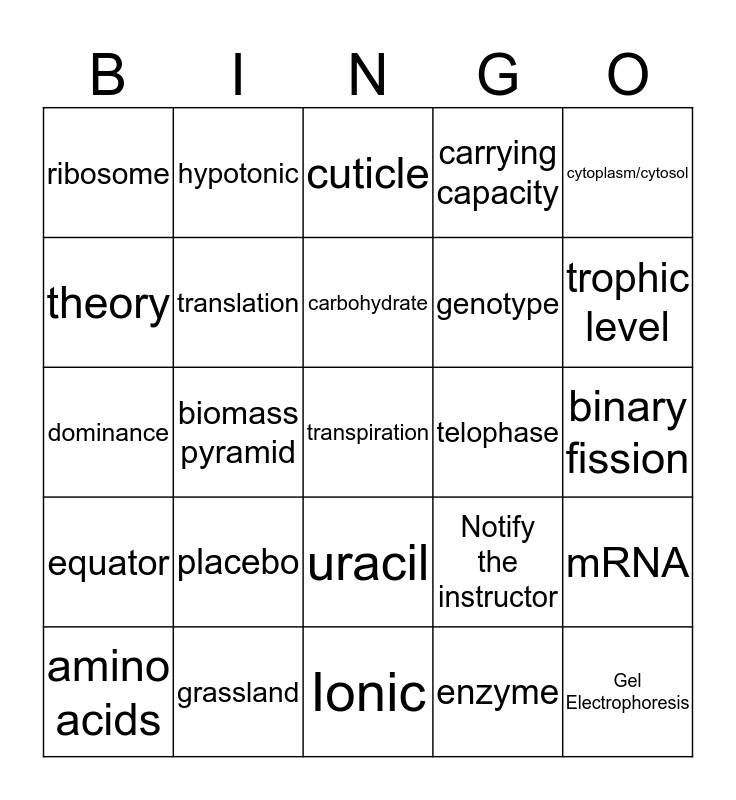 | B | I | N | G | O |
|---|---|---|---|---|
| ribosome | hypotonic | cuticle | carrying capacity | cytoplasm/cytosol |
| theory | translation | carbohydrate | genotype | trophic level |
| dominance | biomass pyramid | transpiration | telophase | binary fission |
| equator | placebo | uracil | Notify the instructor | mRNA |
| amino acids | grassland | Ionic | enzyme | Gel Electrophoresis |